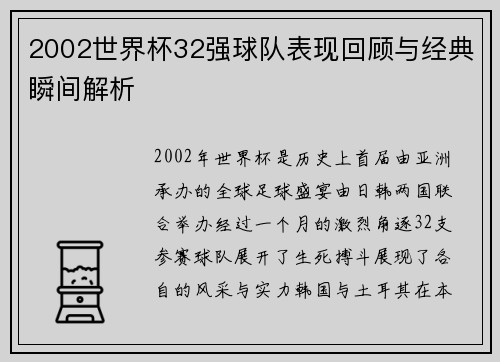 2002世界杯32强球队表现回顾与经典瞬间解析

2002年世界杯是历史上首届由亚洲承办的全球足球盛宴由日韩两国联合举办经过一个月的激烈角逐32支参赛球队展开了生死搏斗展现了各自的风采与实力韩国与土耳其在本